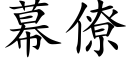 幕僚